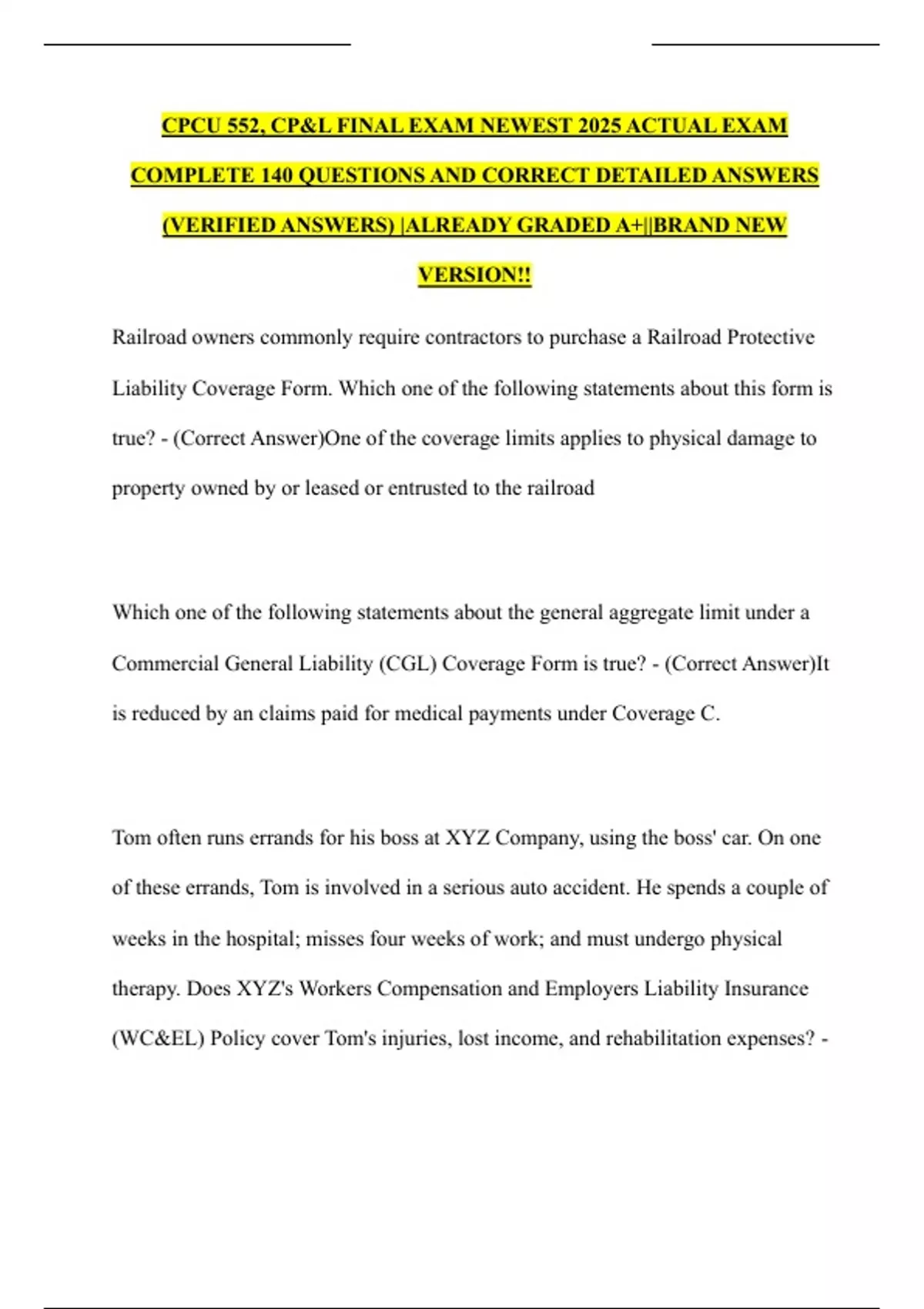 CPCU 552, CP&L FINAL EXAM NEWEST 2025 ACTUAL EXAM COMPLETE 140 QUESTIONS AND CORRECT DETAILED ANSWERS (VERIFIED ANSWERS) |ALREADY GRADED A+||BRAND NEW VERSION!!

Railroad owners commonly require contractors to purchase a Railroad Protective Liability Coverage Form. Which one of the following statements about this form is true? - (Correct Answer)One of the coverage limits applies to physical damage to property owned by or leased or entrusted to the railroad

Which one of the following statements about the general aggregate limit under a Commercial General Liability (CGL) Coverage Form is true? - (Correct Answer)It is reduced by an claims paid for medical payments under Coverage C.

Tom often runs errands for his boss at XYZ Company, using the boss' car. On one of these errands, Tom is involved in a serious auto accident. He spends a couple of weeks in the hospital; misses four weeks of work; and must undergo physical therapy. Does XYZ's Workers Compensation and Employers Liability Insurance (WC&EL) Policy cover Tom's injuries, lost income, and rehabilitation expenses? -